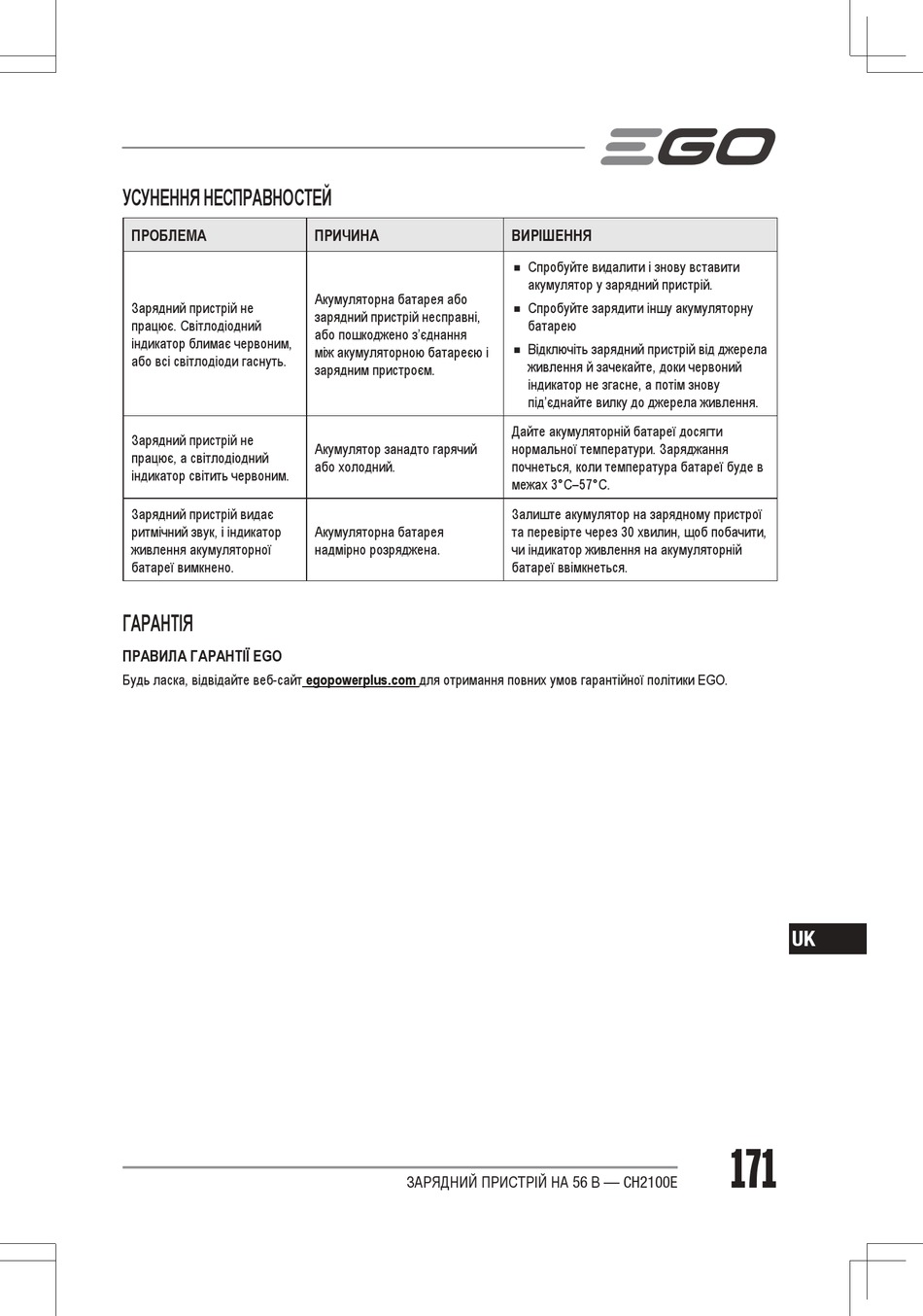 EGO

УСУНЕННЯ НЕСПРАВНОСТЕЙ

| ПРОБЛЕМА | ПРИЧИНА | ВИРІШЕННЯ |
|---|---|---|
| Зарядний пристрій не працює. Світлодіодний індикатор блимає червоним, або всі світлодіоди гаснуть. | Акумуляторна батарея або зарядний пристрій несправні, або пошкоджено з'єднання між акумуляторною батареєю і зарядним пристроєм. | ■ Спробуйте видалити і знову вставити акумулятор у зарядний пристрій. ■ Спробуйте зарядити іншу акумуляторну батарею ■ Відключіть зарядний пристрій від джерела живлення й зачекайте, доки червоний індикатор не згасне, а потім знову під'єднайте вилку до джерела живлення. |
| Зарядний пристрій не працює, а світлодіодний індикатор світить червоним. | Акумулятор занадто гарячий або холодний. | Дайте акумуляторній батареї досягти нормальної температури. Заряджання почнеться, коли температура батареї буде в межах 3°C–57°C. |
| Зарядний пристрій видає ритмічний звук, і індикатор живлення акумуляторної батареї вимкнено. | Акумуляторна батарея надмірно розряджена. | Залиште акумулятор на зарядному пристрої та перевірте через 30 хвилин, щоб побачити, чи індикатор живлення на акумуляторній батареї ввімкнеться. |

ГАРАНТІЯ

ПРАВИЛА ГАРАНТІЇ EGO

Будь ласка, відвідайте веб-сайт egopowerplus.com для отримання повних умов гарантійної політики EGO.

UK

ЗАРЯДНИЙ ПРИСТРІЙ НА 56 В — CH2100E

171